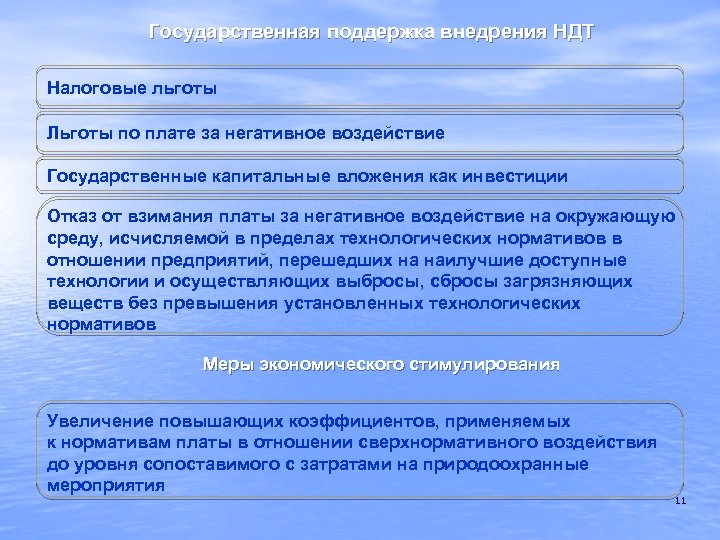 Государственная поддержка внедрения НДТ

Налоговые льготы

Льготы по плате за негативное воздействие

Государственные капитальные вложения как инвестиции

Отказ от взимания платы за негативное воздействие на окружающую среду, исчисляемой в пределах технологических нормативов в отношении предприятий, перешедших на наилучшие доступные технологии и осуществляющих выбросы, сбросы загрязняющих веществ без превышения установленных технологических нормативов

Меры экономического стимулирования

Увеличение повышающих коэффициентов, применяемых к нормативам платы в отношении сверхнормативного воздействия до уровня сопоставимого с затратами на природоохранные мероприятия

11